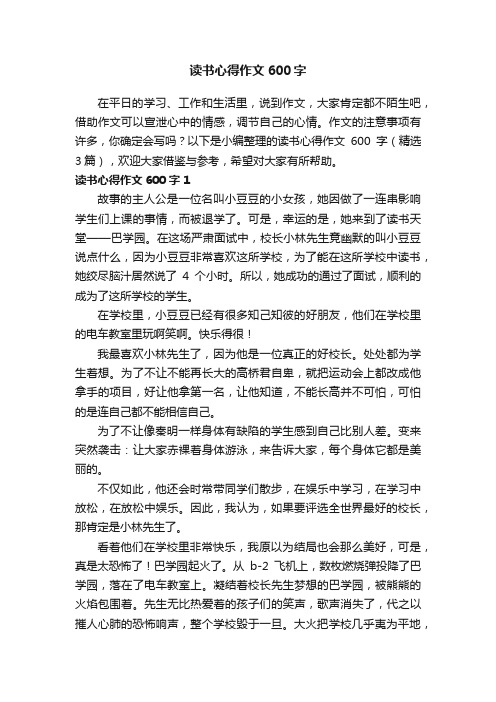 读书心得作文 600 字

在平日的学习、工作和生活里，说到作文，大家肯定都不陌生吧，借助作文可以宣泄心中的情感，调节自己的心情。作文的注意事项有许多，你确定会写吗？以下是小编整理的读书心得作文 600 字（精选 3 篇），欢迎大家借鉴与参考，希望对大家有所帮助。

读书心得作文 600 字 1

故事的主人公是一位名叫小豆豆的小女孩，她因做了一连串影响学生们上课的事情，而被退学了。可是，幸运的是，她来到了读书天堂——巴学园。在这场严肃面试中，校长小林先生竟幽默的叫小豆豆说点什么，因为小豆豆非常喜欢这所学校，为了能在这所学校中读书，她绞尽脑汁居然说了 4 个小时。所以，她成功的通过了面试，顺利的成为了这所学校的学生。

在学校里，小豆豆已经有很多知己知彼的好朋友，他们在学校里的电车教室里玩啊笑啊。快乐得很！

我最喜欢小林先生了，因为他是一位真正的好校长。处处都为学生着想。为了不让不能再长大的高桥君自卑，就把运动会上都改成他拿手的项目，好让他拿第一名，让他知道，不能长高并不可怕，可怕的是连自己都不能相信自己。

为了不让像秦明一样身体有缺陷的学生感到自己比别人差。变来突然袭击：让大家赤裸着身体游泳，来告诉大家，每个身体它都是美丽的。

不仅如此，他还会时常带同学们散步，在娱乐中学习，在学习中放松，在放松中娱乐。因此，我认为，如果要评选全世界最好的校长，那肯定是小林先生了。

看着他们在学校里非常快乐，我原以为结局也会那么美好，可是，真是太恐怖了！巴学园起火了。从 b-2 飞机上，数枚燃烧弹投降了巴学园，落在了电车教室上。凝结着校长先生梦想的巴学园，被熊熊的火焰包围着。先生无比热爱着的孩子们的笑声，歌声消失了，代之以摧人心肺的恐怖响声，整个学校毁于一旦。大火把学校几乎夷为平地，